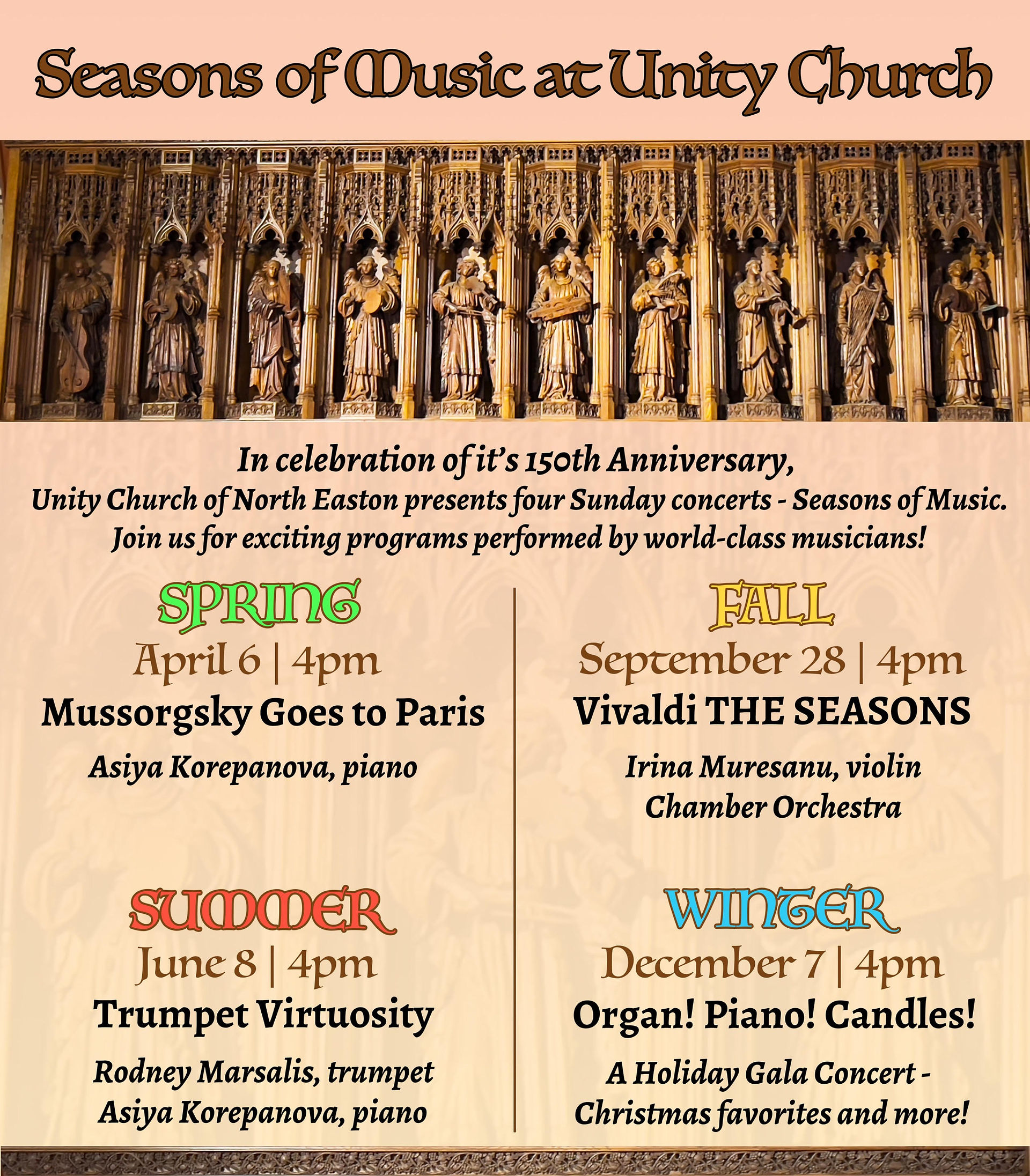 Seasons of Music at Unity Church

In celebration of it's 150th Anniversary,
Unity Church of North Easton presents four Sunday concerts - Seasons of Music.
Join us for exciting programs performed by world-class musicians!

SPRING
April 6 | 4pm
Mussorgsky Goes to Paris
Asiya Korepanova, piano

SUMMER
June 8 | 4pm
Trumpet Virtuosity
Rodney Marsalis, trumpet
Asiya Korepanova, piano

FALL
September 28 | 4pm
Vivaldi THE SEASONS
Irina Muresanu, violin
Chamber Orchestra

WINTER
December 7 | 4pm
Organ! Piano! Candles!
A Holiday Gala Concert - Christmas favorites and more!